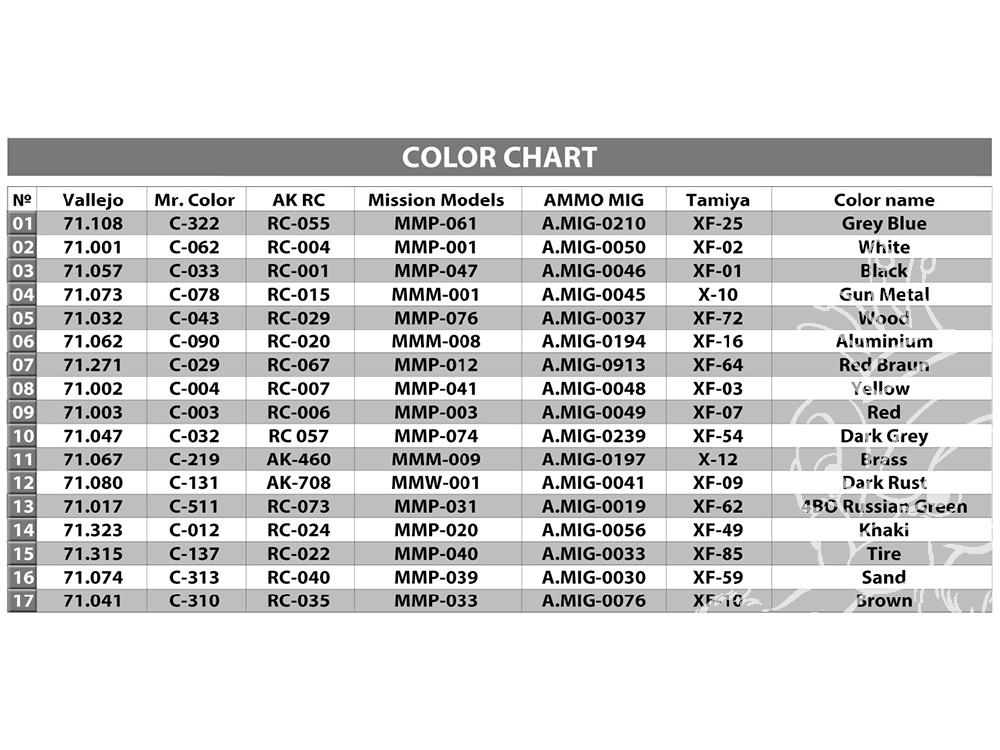 COLOR CHART

| № | Vallejo | Mr. Color | AK RC | Mission Models | AMMO MIG | Tamiya | Color name |
|---|---|---|---|---|---|---|---|
| 01 | 71.108 | C-322 | RC-055 | MMP-061 | A.MIG-0210 | XF-25 | Grey Blue |
| 02 | 71.001 | C-062 | RC-004 | MMP-001 | A.MIG-0050 | XF-02 | White |
| 03 | 71.057 | C-033 | RC-001 | MMP-047 | A.MIG-0046 | XF-01 | Black |
| 04 | 71.073 | C-078 | RC-015 | MMM-001 | A.MIG-0045 | X-10 | Gun Metal |
| 05 | 71.032 | C-043 | RC-029 | MMP-076 | A.MIG-0037 | XF-72 | Wood |
| 06 | 71.062 | C-090 | RC-020 | MMM-008 | A.MIG-0194 | XF-16 | Aluminium |
| 07 | 71.271 | C-029 | RC-067 | MMP-012 | A.MIG-0913 | XF-64 | Red Braun |
| 08 | 71.002 | C-004 | RC-007 | MMP-041 | A.MIG-0048 | XF-03 | Yellow |
| 09 | 71.003 | C-003 | RC-006 | MMP-003 | A.MIG-0049 | XF-07 | Red |
| 10 | 71.047 | C-032 | RC 057 | MMP-074 | A.MIG-0239 | XF-54 | Dark Grey |
| 11 | 71.067 | C-219 | AK-460 | MMM-009 | A.MIG-0197 | X-12 | Brass |
| 12 | 71.080 | C-131 | AK-708 | MMW-001 | A.MIG-0041 | XF-09 | Dark Rust |
| 13 | 71.017 | C-511 | RC-073 | MMP-031 | A.MIG-0019 | XF-62 | 4BO Russian Green |
| 14 | 71.323 | C-012 | RC-024 | MMP-020 | A.MIG-0056 | XF-49 | Khaki |
| 15 | 71.315 | C-137 | RC-022 | MMP-040 | A.MIG-0033 | XF-85 | Tire |
| 16 | 71.074 | C-313 | RC-040 | MMP-039 | A.MIG-0030 | XF-59 | Sand |
| 17 | 71.041 | C-310 | RC-035 | MMP-033 | A.MIG-0076 | XF-10 | Brown |